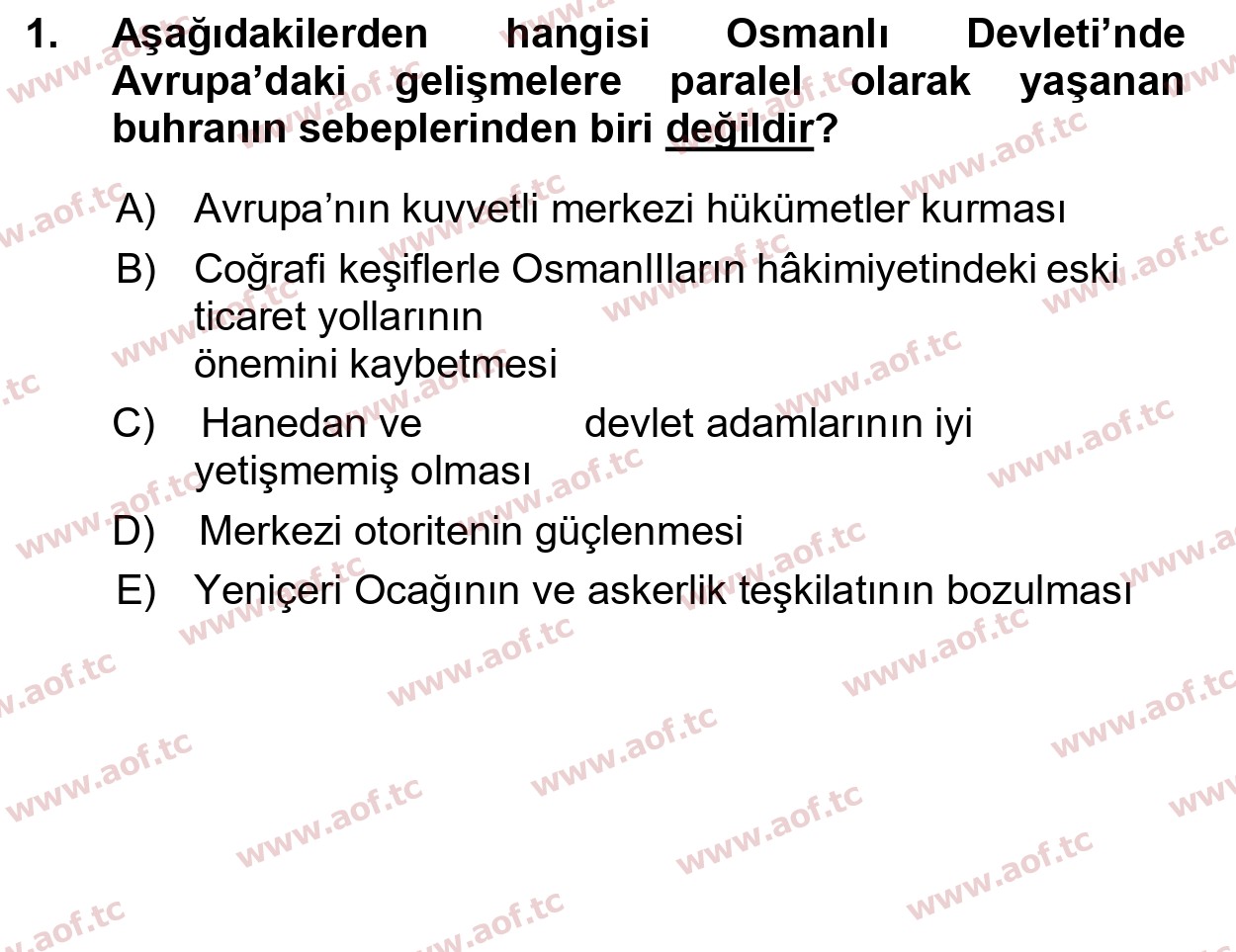 1. Aşağıdakilerden hangisi Osmanlı Devleti'nde Avrupa'daki gelişmelere paralel olarak yaşanan buhranın sebeplerinden biri değildir?

A) Avrupa'nın kuvvetli merkezi hükümetler kurması

B) Coğrafi keşiflerle OsmanlIların hâkimiyetindeki eski ticaret yollarının önemini kaybetmesi

C) Hanedan ve devlet adamlarının iyi yetişmemiş olması

D) Merkezi otoritenin güçlenmesi

E) Yeniçeri Ocağının ve askerlik teşkilatının bozulması

www.aof.tc